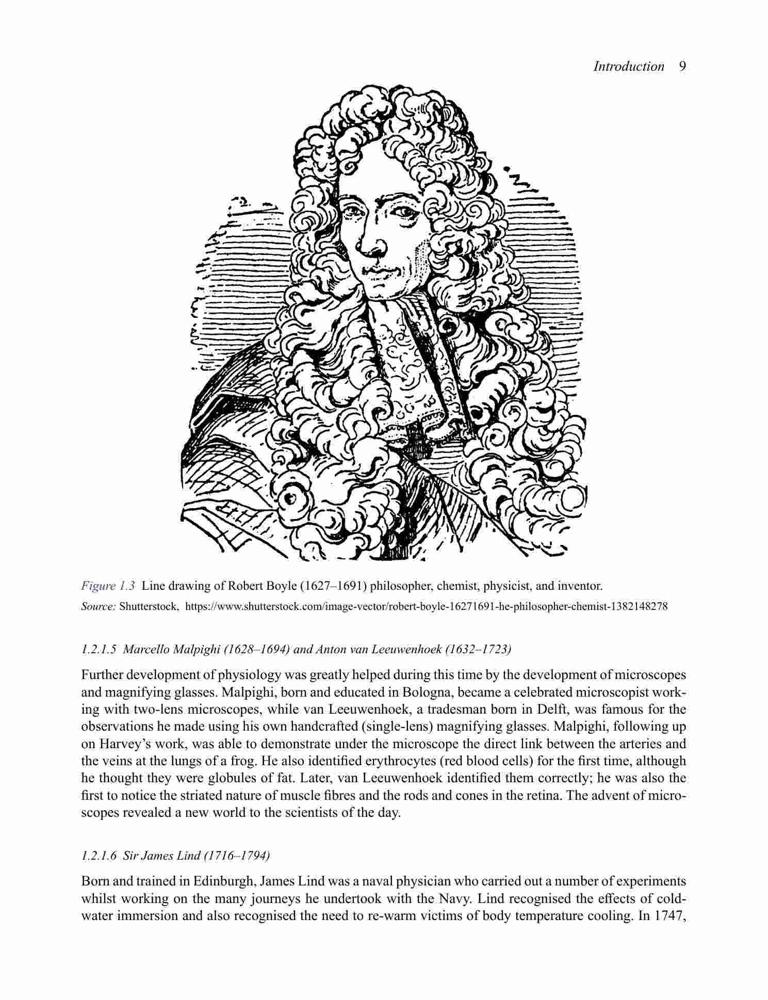 Introduction 9

Figure 1.3 Line drawing of Robert Boyle (1627–1691) philosopher, chemist, physicist, and inventor.
Source: Shutterstock, https://www.shutterstock.com/image-vector/robert-boyle-16271691-he-philosopher-chemist-1382148278

1.2.1.5 Marcello Malpighi (1628–1694) and Anton van Leeuwenhoek (1632–1723)

Further development of physiology was greatly helped during this time by the development of microscopes and magnifying glasses. Malpighi, born and educated in Bologna, became a celebrated microscopist working with two-lens microscopes, while van Leeuwenhoek, a tradesman born in Delft, was famous for the observations he made using his own handcrafted (single-lens) magnifying glasses. Malpighi, following up on Harvey's work, was able to demonstrate under the microscope the direct link between the arteries and the veins at the lungs of a frog. He also identified erythrocytes (red blood cells) for the first time, although he thought they were globules of fat. Later, van Leeuwenhoek identified them correctly; he was also the first to notice the striated nature of muscle fibres and the rods and cones in the retina. The advent of microscopes revealed a new world to the scientists of the day.

1.2.1.6 Sir James Lind (1716–1794)

Born and trained in Edinburgh, James Lind was a naval physician who carried out a number of experiments whilst working on the many journeys he undertook with the Navy. Lind recognised the effects of cold-water immersion and also recognised the need to re-warm victims of body temperature cooling. In 1747,